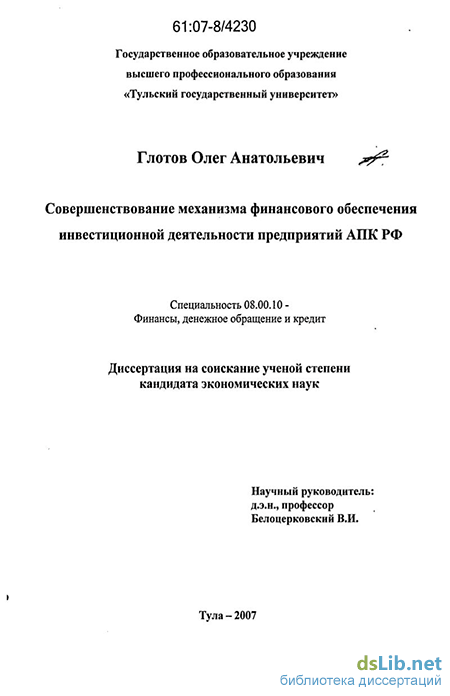 61:07-8/4230

Государственное образовательное учреждение высшего профессионального образования «Тульский государственный университет»

Глотов Олег Анатольевич

Совершенствование механизма финансового обеспечения инвестиционной деятельности предприятий АПК РФ

Специальность 08.00.10 - Финансы, денежное обращение и кредит

Диссертация на соискание ученой степени кандидата экономических наук

Научный руководитель: д.э.н., профессор Белоцерковский В.И.

Тула – 2007

dsLib.net
библиотека диссертаций